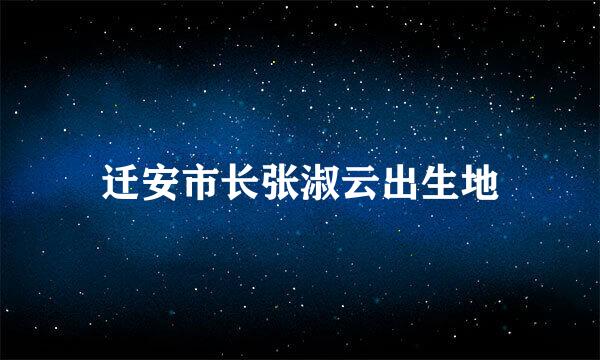 迁安市长张淑云出生地